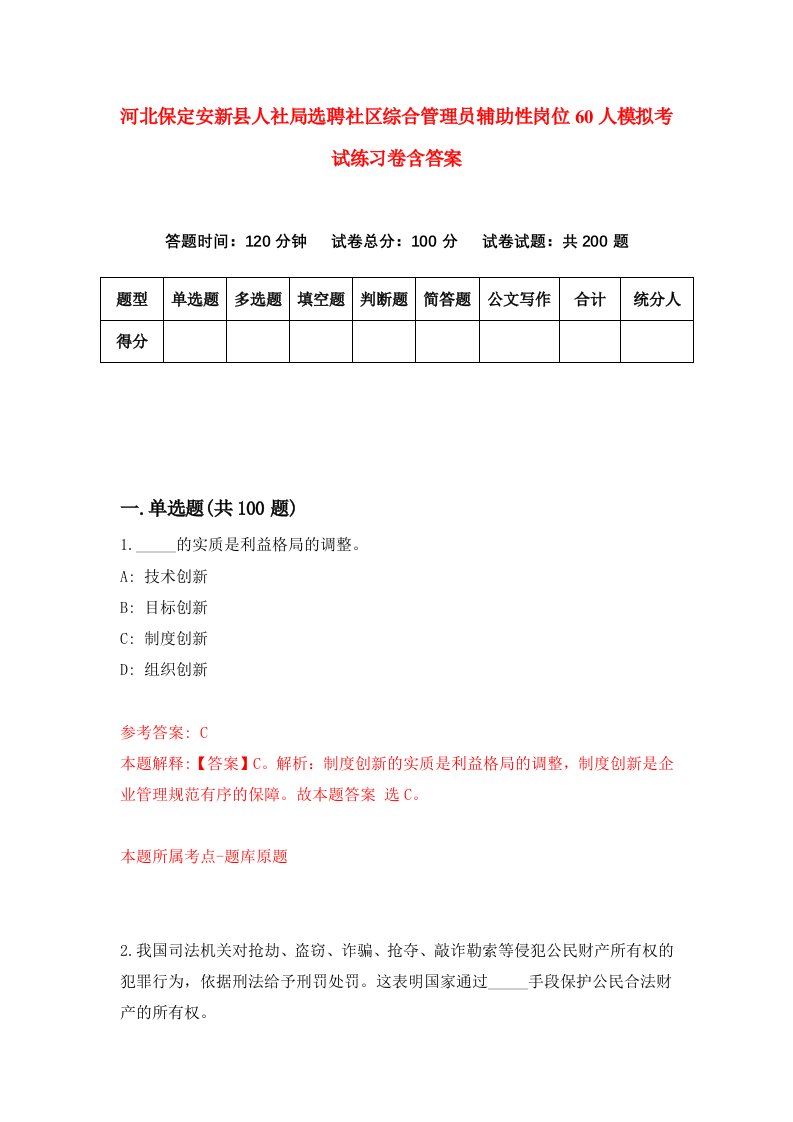 河北保定安新县人社局选聘社区综合管理员辅助性岗位60人模拟考试练习卷含答案

答题时间：120分钟　试卷总分：100分　试卷试题：共200题

| 题型 | 单选题 | 多选题 | 填空题 | 判断题 | 简答题 | 公文写作 | 合计 | 统分人 |
|---|---|---|---|---|---|---|---|---|
| 得分 | | | | | | | | |

一.单选题(共100题)

1._____的实质是利益格局的调整。

A: 技术创新

B: 目标创新

C: 制度创新

D: 组织创新

参考答案: C

本题解释:【答案】C。解析：制度创新的实质是利益格局的调整，制度创新是企业管理规范有序的保障。故本题答案 选C。

本题所属考点-题库原题

2.我国司法机关对抢劫、盗窃、诈骗、抢夺、敲诈勒索等侵犯公民财产所有权的犯罪行为，依据刑法给予刑罚处罚。这表明国家通过_____手段保护公民合法财产的所有权。